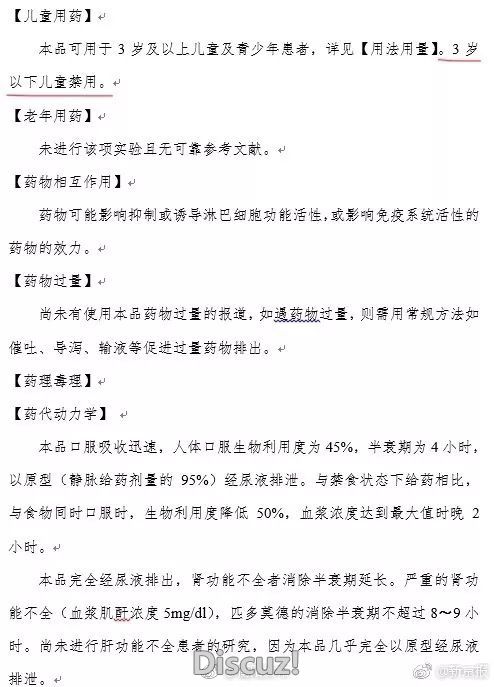 【儿童用药】

本品可用于 3 岁及以上儿童及青少年患者，详见【用法用量】。3 岁以下儿童禁用。

【老年用药】

未进行该项实验且无可靠参考文献。

【药物相互作用】

药物可能影响抑制或诱导淋巴细胞功能活性，或影响免疫系统活性的药物的效力。

【药物过量】

尚未有使用本品药物过量的报道，如遇药物过量，则需用常规方法如催吐、导泻、输液等促进过量药物排出。

【药理毒理】

【药代动力学】

本品口服吸收迅速，人体口服生物利用度为 45%，半衰期为 4 小时，以原型（静脉给药剂量的 95%）经尿液排泄。与禁食状态下给药相比，与食物同时口服时，生物利用度降低 50%，血浆浓度达到最大值时晚 2 小时。

本品完全经尿液排出，肾功能不全者消除半衰期延长。严重的肾功能不全（血浆肌酐浓度 5mg/dl），匹多莫德的消除半衰期不超过 8～9 小时。尚未进行肝功能不全患者的研究，因为本品几乎完全以原型经尿液排泄。

Discuz!

@新京报